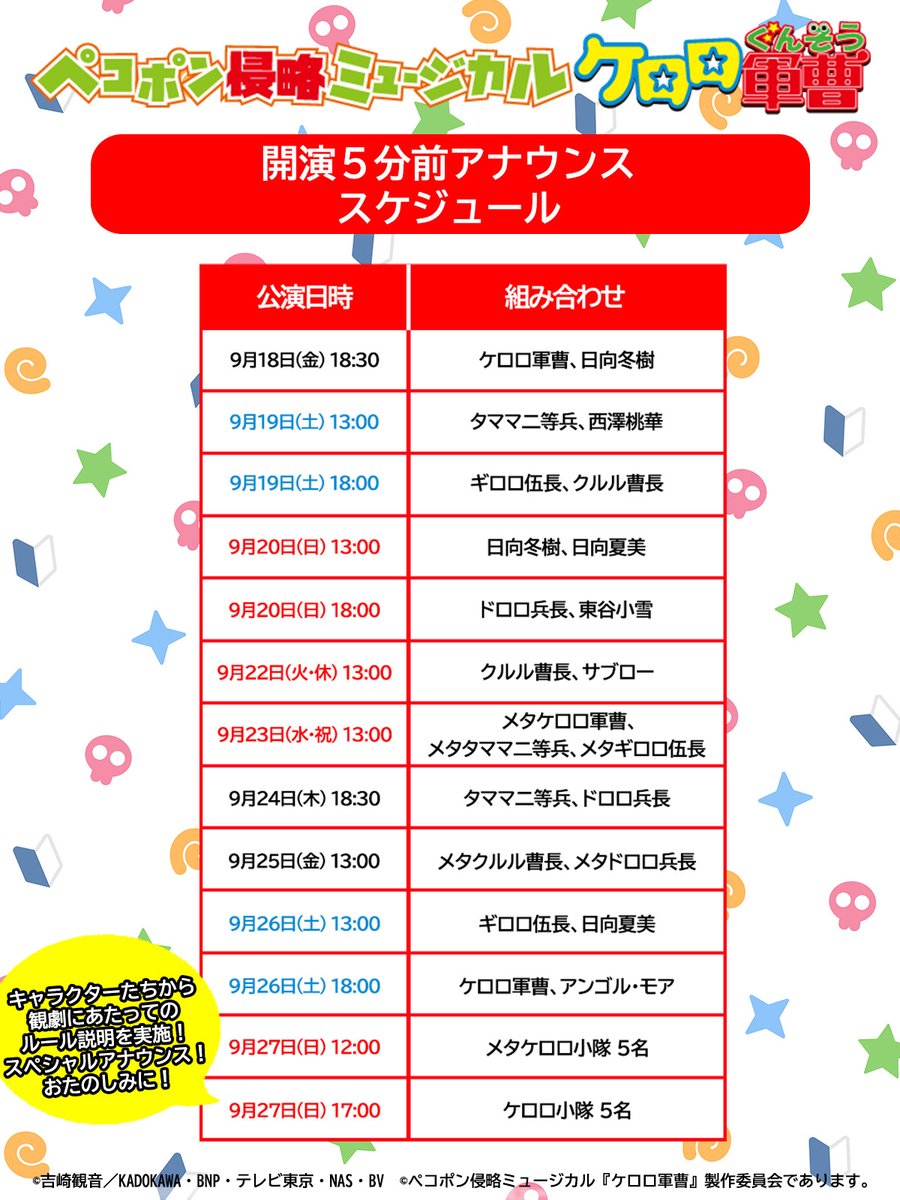 ペコポン侵略ミュージカル ケロロ軍曹 ぐんそう

開演５分前アナウンス
スケジュール

| 公演日時 | 組み合わせ |
|---|---|
| 9月18日(金) 18:30 | ケロロ軍曹、日向冬樹 |
| 9月19日(土) 13:00 | タママ二等兵、西澤桃華 |
| 9月19日(土) 18:00 | ギロロ伍長、クルル曹長 |
| 9月20日(日) 13:00 | 日向冬樹、日向夏美 |
| 9月20日(日) 18:00 | ドロロ兵長、東谷小雪 |
| 9月22日(火・休) 13:00 | クルル曹長、サブロー |
| 9月23日(水・祝) 13:00 | メタケロロ軍曹、メタタママ二等兵、メタギロロ伍長 |
| 9月24日(木) 18:30 | タママ二等兵、ドロロ兵長 |
| 9月25日(金) 13:00 | メタクルル曹長、メタドロロ兵長 |
| 9月26日(土) 13:00 | ギロロ伍長、日向夏美 |
| 9月26日(土) 18:00 | ケロロ軍曹、アンゴル・モア |
| 9月27日(日) 12:00 | メタケロロ小隊 5名 |
| 9月27日(日) 17:00 | ケロロ小隊 5名 |

キャラクターたちから観劇にあたってのルール説明を実施！スペシャルアナウンス！おたのしみに！

©吉崎観音／KADOKAWA・BNP・テレビ東京・NAS・BV ©ペコポン侵略ミュージカル『ケロロ軍曹』製作委員会であります。